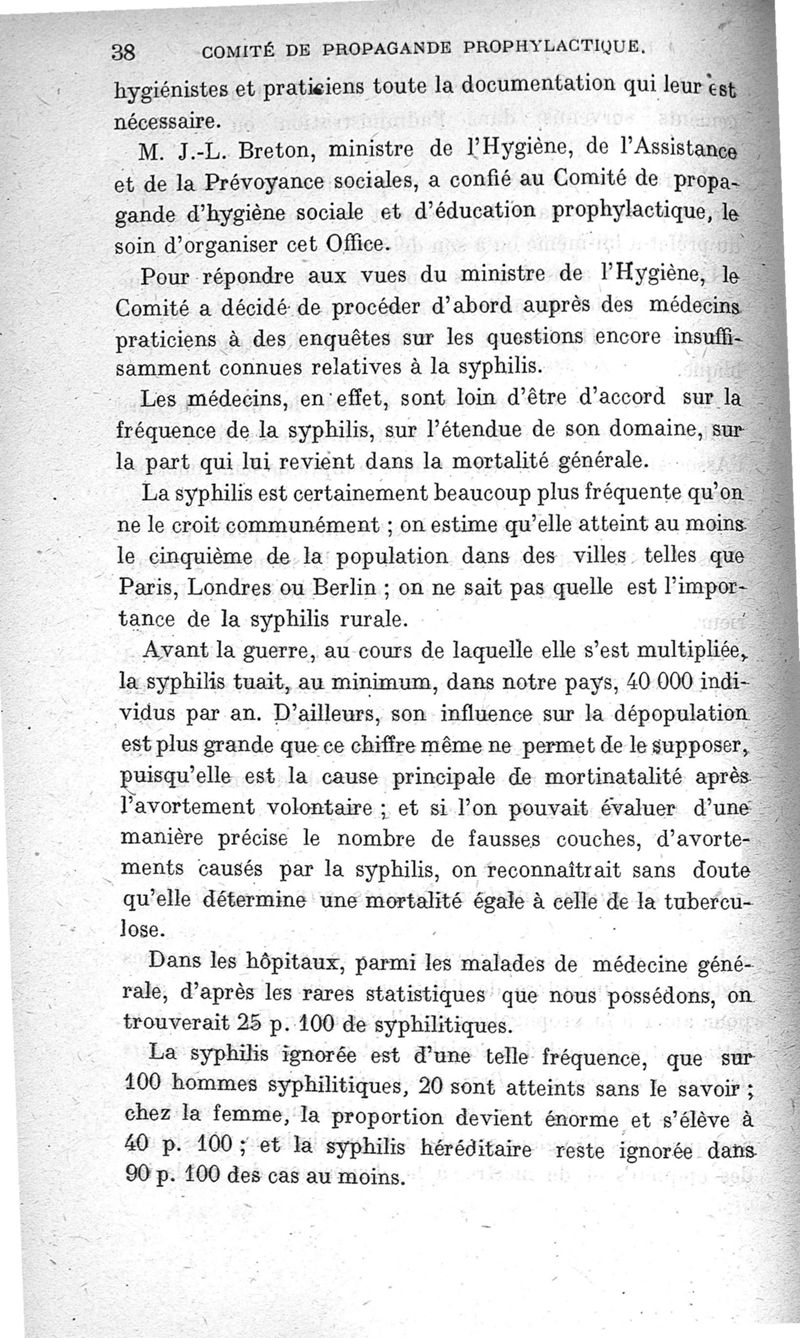 38 COMITÉ DE PROPAGANDE PROPHYLACTIQUE.

hygiénistes et praticiens toute la documentation qui leur est nécessaire.

M. J.-L. Breton, ministre de l'Hygiène, de l'Assistance et de la Prévoyance sociales, a confié au Comité de propagande d'hygiène sociale et d'éducation prophylactique, le soin d'organiser cet Office.

Pour répondre aux vues du ministre de l'Hygiène, le Comité a décidé de procéder d'abord auprès des médecins praticiens à des enquêtes sur les questions encore insuffisamment connues relatives à la syphilis.

Les médecins, en effet, sont loin d'être d'accord sur la fréquence de la syphilis, sur l'étendue de son domaine, sur la part qui lui revient dans la mortalité générale.

La syphilis est certainement beaucoup plus fréquente qu'on ne le croit communément ; on estime qu'elle atteint au moins le cinquième de la population dans des villes telles que Paris, Londres ou Berlin ; on ne sait pas quelle est l'importance de la syphilis rurale.

Avant la guerre, au cours de laquelle elle s'est multipliée, la syphilis tuait, au minimum, dans notre pays, 40 000 individus par an. D'ailleurs, son influence sur la dépopulation est plus grande que ce chiffre même ne permet de le supposer, puisqu'elle est la cause principale de mortinatalité après l'avortement volontaire ; et si l'on pouvait évaluer d'une manière précise le nombre de fausses couches, d'avortements causés par la syphilis, on reconnaîtrait sans doute qu'elle détermine une mortalité égale à celle de la tuberculose.

Dans les hôpitaux, parmi les malades de médecine générale, d'après les rares statistiques que nous possédons, on trouverait 25 p. 100 de syphilitiques.

La syphilis ignorée est d'une telle fréquence, que sur 100 hommes syphilitiques, 20 sont atteints sans le savoir ; chez la femme, la proportion devient énorme et s'élève à 40 p. 100 ; et la syphilis héréditaire reste ignorée dans 90 p. 100 des cas au moins.